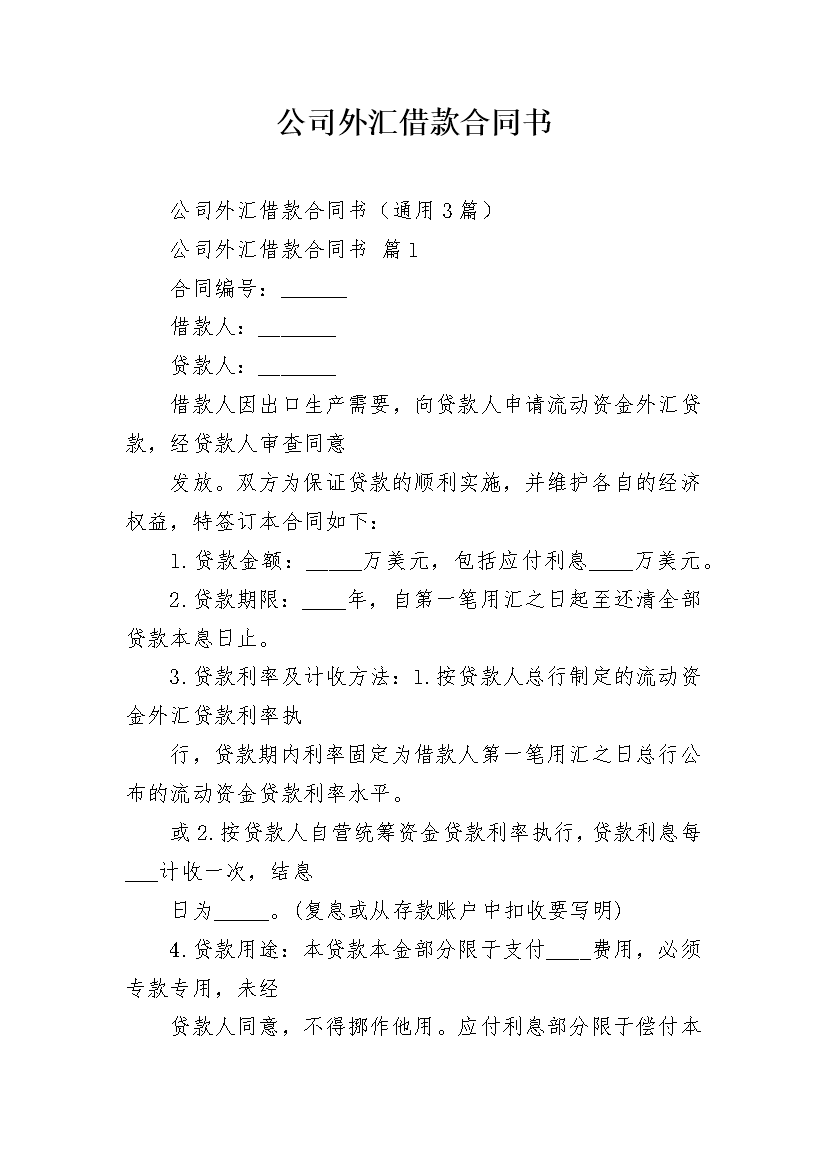 公司外汇借款合同书

公司外汇借款合同书（通用3篇）

公司外汇借款合同书 篇1

合同编号：______

借款人：_______

贷款人：_______

借款人因出口生产需要，向贷款人申请流动资金外汇贷款，经贷款人审查同意

发放。双方为保证贷款的顺利实施，并维护各自的经济权益，特签订本合同如下：

1.贷款金额：_____万美元，包括应付利息____万美元。

2.贷款期限：____年，自第一笔用汇之日起至还清全部贷款本息日止。

3.贷款利率及计收方法：1.按贷款人总行制定的流动资金外汇贷款利率执

行，贷款期内利率固定为借款人第一笔用汇之日总行公布的流动资金贷款利率水平。

或2.按贷款人自营统筹资金贷款利率执行，贷款利息每___计收一次，结息

日为_____。(复息或从存款账户中扣收要写明)

4.贷款用途：本贷款本金部分限于支付____费用，必须专款专用，未经

贷款人同意，不得挪作他用。应付利息部分限于偿付本